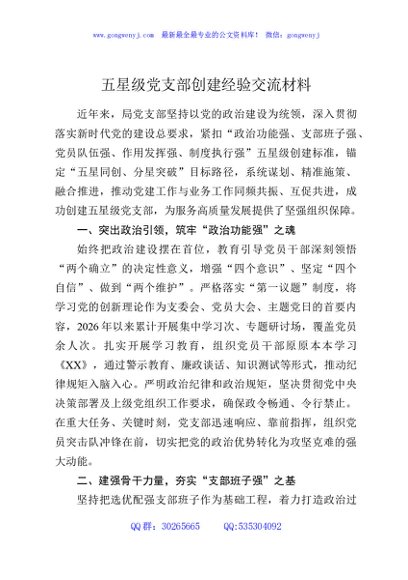 www.gongwenyj.com 最新最全最专业的公文资料库！ 微信：gongwenyj

五星级党支部创建经验交流材料

近年来，局党支部坚持以党的政治建设为统领，深入贯彻落实新时代党的建设总要求，紧扣“政治功能强、支部班子强、党员队伍强、作用发挥强、制度执行强”五星级创建标准，锚定“五星同创、分星突破”目标路径，系统谋划、精准施策、融合推进，推动党建工作与业务工作同频共振、互促共进，成功创建五星级党支部，为服务高质量发展提供了坚强组织保障。

一、突出政治引领，筑牢“政治功能强”之魂

始终把政治建设摆在首位，教育引导党员干部深刻领悟“两个确立”的决定性意义，增强“四个意识”、坚定“四个自信”、做到“两个维护”。严格落实“第一议题”制度，将学习党的创新理论作为支委会、党员大会、主题党日的首要内容，2026年以来累计开展集中学习次、专题研讨场，覆盖党员余人次。扎实开展学习教育，组织党员干部原原本本学习《XX》，通过警示教育、廉政谈话、知识测试等形式，推动纪律规矩入脑入心。严明政治纪律和政治规矩，坚决贯彻党中央决策部署及上级党组织工作要求，确保政令畅通、令行禁止。在重大任务、关键时刻，党支部迅速响应、靠前指挥，组织党员突击队冲锋在前，切实把党的政治优势转化为攻坚克难的强大动能。

二、建强骨干力量，夯实“支部班子强”之基

坚持把选优配强支部班子作为基础工程，着力打造政治过

QQ群：30265665 QQ:535304092